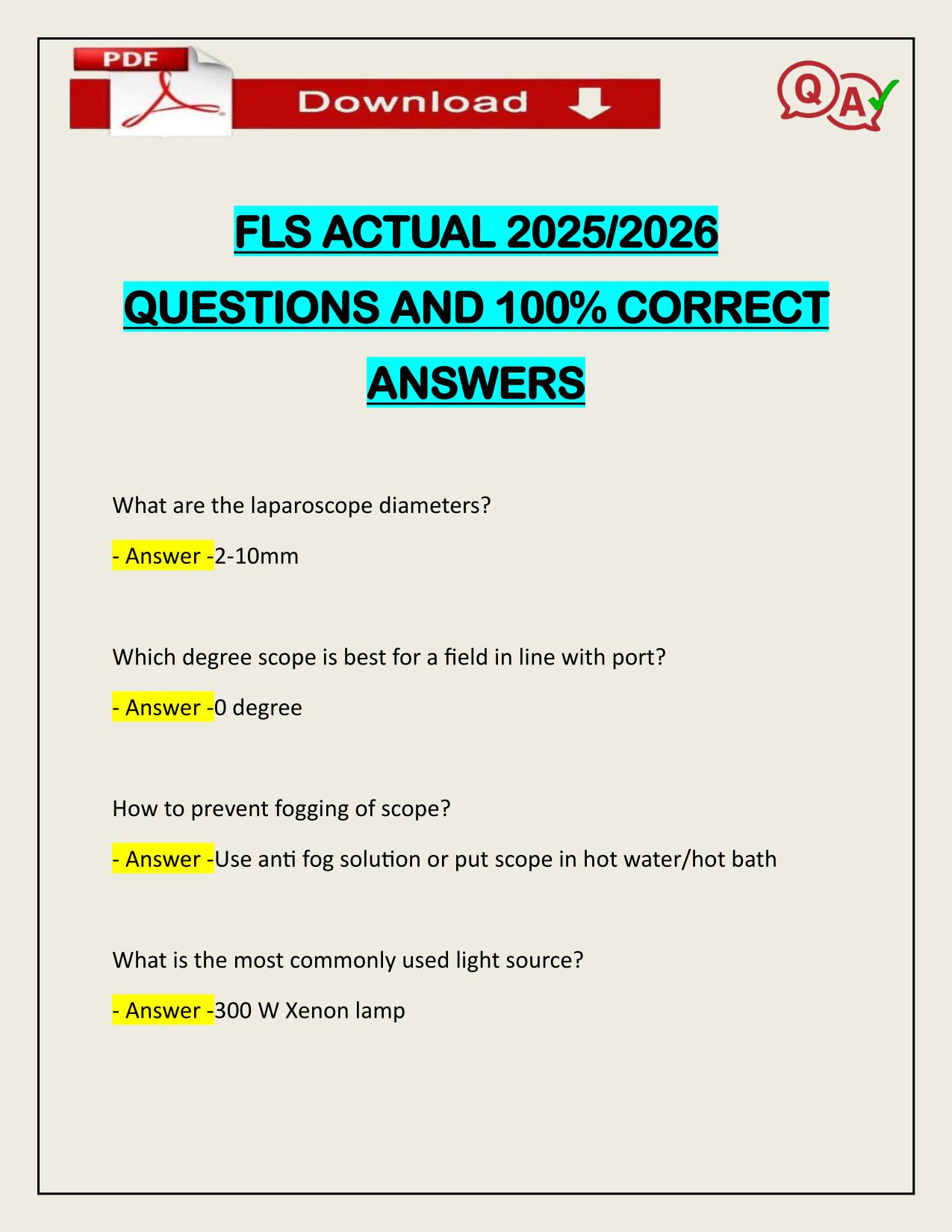 PDF

Download

Q A

FLS ACTUAL 2025/2026 QUESTIONS AND 100% CORRECT ANSWERS

What are the laparoscope diameters?

- Answer -2-10mm

Which degree scope is best for a field in line with port?

- Answer -0 degree

How to prevent fogging of scope?

- Answer -Use anti fog solution or put scope in hot water/hot bath

What is the most commonly used light source?

- Answer -300 W Xenon lamp